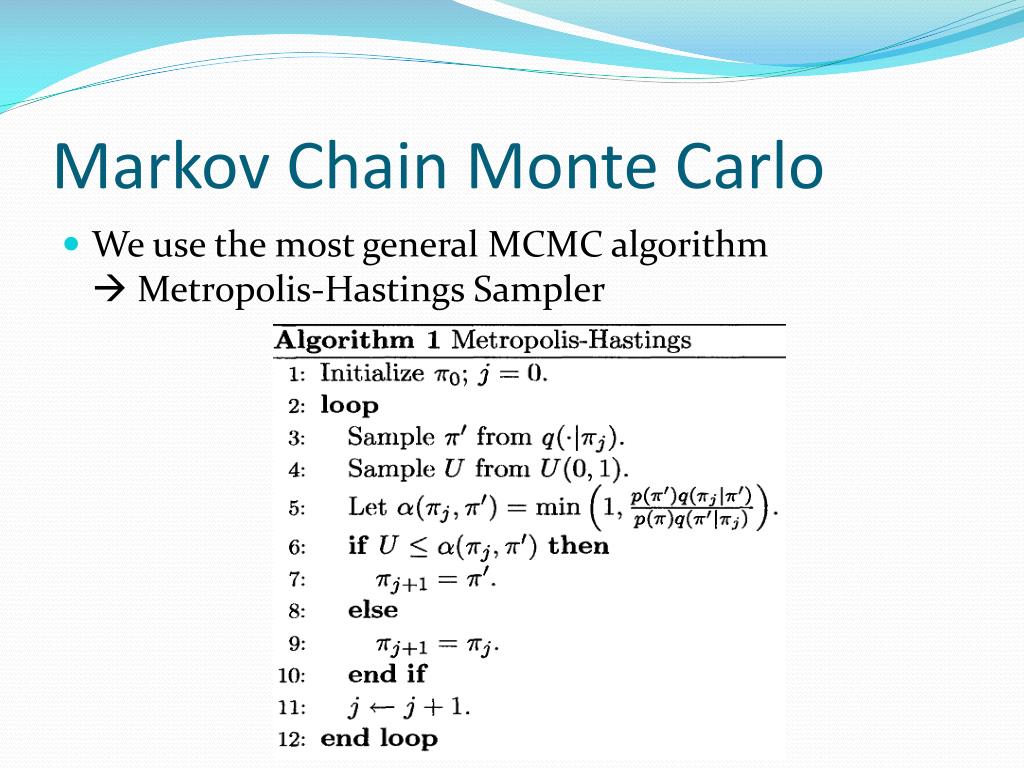 Markov Chain Monte Carlo

We use the most general MCMC algorithm → Metropolis-Hastings Sampler

**Algorithm 1** Metropolis-Hastings
1: Initialize $\pi_0$; $j = 0$.
2: **loop**
3: Sample $\pi'$ from $q(\cdot|\pi_j)$.
4: Sample $U$ from $U(0,1)$.
5: Let $\alpha(\pi_j, \pi') = \min\left(1, \frac{p(\pi')q(\pi_j|\pi')}{p(\pi)q(\pi'|\pi_j)}\right)$.
6: **if** $U \leq \alpha(\pi_j, \pi')$ **then**
7: $\pi_{j+1} = \pi'$.
8: **else**
9: $\pi_{j+1} = \pi_j$.
10: **end if**
11: $j \leftarrow j + 1$.
12: **end loop**